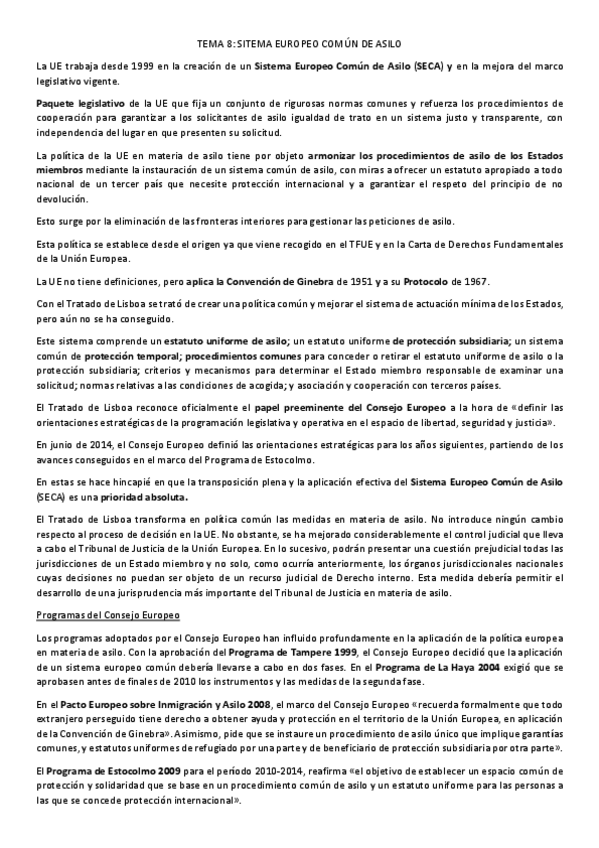 TEMA 8: SITEMA EUROPEO COMÚN DE ASILO

La UE trabaja desde 1999 en la creación de un Sistema Europeo Común de Asilo (SECA) y en la mejora del marco legislativo vigente.

Paquete legislativo de la UE que fija un conjunto de rigurosas normas comunes y refuerza los procedimientos de cooperación para garantizar a los solicitantes de asilo igualdad de trato en un sistema justo y transparente, con independencia del lugar en que presenten su solicitud.

La política de la UE en materia de asilo tiene por objeto armonizar los procedimientos de asilo de los Estados miembros mediante la instauración de un sistema común de asilo, con miras a ofrecer un estatuto apropiado a todo nacional de un tercer país que necesite protección internacional y a garantizar el respeto del principio de no devolución.

Esto surge por la eliminación de las fronteras interiores para gestionar las peticiones de asilo.

Esta política se establece desde el origen ya que viene recogido en el TFUE y en la Carta de Derechos Fundamentales de la Unión Europea.

La UE no tiene definiciones, pero aplica la Convención de Ginebra de 1951 y a su Protocolo de 1967.

Con el Tratado de Lisboa se trató de crear una política común y mejorar el sistema de actuación mínima de los Estados, pero aún no se ha conseguido.

Este sistema comprende un estatuto uniforme de asilo; un estatuto uniforme de protección subsidiaria; un sistema común de protección temporal; procedimientos comunes para conceder o retirar el estatuto uniforme de asilo o la protección subsidiaria; criterios y mecanismos para determinar el Estado miembro responsable de examinar una solicitud; normas relativas a las condiciones de acogida; y asociación y cooperación con terceros países.

El Tratado de Lisboa reconoce oficialmente el papel preeminente del Consejo Europeo a la hora de «definir las orientaciones estratégicas de la programación legislativa y operativa en el espacio de libertad, seguridad y justicia».

En junio de 2014, el Consejo Europeo definió las orientaciones estratégicas para los años siguientes, partiendo de los avances conseguidos en el marco del Programa de Estocolmo.

En estas se hace hincapié en que la transposición plena y la aplicación efectiva del Sistema Europeo Común de Asilo (SECA) es una prioridad absoluta.

El Tratado de Lisboa transforma en política común las medidas en materia de asilo. No introduce ningún cambio respecto al proceso de decisión en la UE. No obstante, se ha mejorado considerablemente el control judicial que lleva a cabo el Tribunal de Justicia de la Unión Europea. En lo sucesivo, podrán presentar una cuestión prejudicial todas las jurisdicciones de un Estado miembro y no solo, como ocurría anteriormente, los órganos jurisdiccionales nacionales cuyas decisiones no puedan ser objeto de un recurso judicial de Derecho interno. Esta medida debería permitir el desarrollo de una jurisprudencia más importante del Tribunal de Justicia en materia de asilo.

Programas del Consejo Europeo

Los programas adoptados por el Consejo Europeo han influido profundamente en la aplicación de la política europea en materia de asilo. Con la aprobación del Programa de Tampere 1999, el Consejo Europeo decidió que la aplicación de un sistema europeo común debería llevarse a cabo en dos fases. En el Programa de La Haya 2004 exigió que se aprobasen antes de finales de 2010 los instrumentos y las medidas de la segunda fase.

En el Pacto Europeo sobre Inmigración y Asilo 2008, el marco del Consejo Europeo «recuerda formalmente que todo extranjero perseguido tiene derecho a obtener ayuda y protección en el territorio de la Unión Europea, en aplicación de la Convención de Ginebra». Asimismo, pide que se instaure un procedimiento de asilo único que implique garantías comunes, y estatutos uniformes de refugiado por una parte y de beneficiario de protección subsidiaria por otra parte».

El Programa de Estocolmo 2009 para el período 2010-2014, reafirma «el objetivo de establecer un espacio común de protección y solidaridad que se base en un procedimiento común de asilo y un estatuto uniforme para las personas a las que se concede protección internacional».